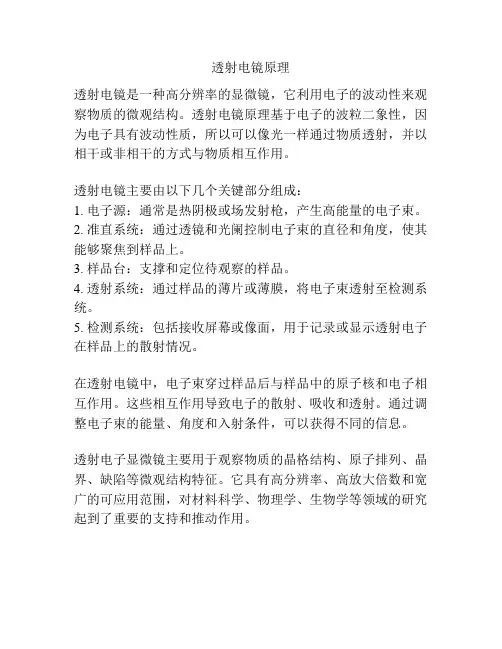 透射电镜原理

透射电镜是一种高分辨率的显微镜，它利用电子的波动性来观察物质的微观结构。透射电镜原理基于电子的波粒二象性，因为电子具有波动性质，所以可以像光一样通过物质透射，并以相干或非相干的方式与物质相互作用。

透射电镜主要由以下几个关键部分组成：
1. 电子源：通常是热阴极或场发射枪，产生高能量的电子束。
2. 准直系统：通过透镜和光阑控制电子束的直径和角度，使其能够聚焦到样品上。
3. 样品台：支撑和定位待观察的样品。
4. 透射系统：通过样品的薄片或薄膜，将电子束透射至检测系统。
5. 检测系统：包括接收屏幕或像面，用于记录或显示透射电子在样品上的散射情况。

在透射电镜中，电子束穿过样品后与样品中的原子核和电子相互作用。这些相互作用导致电子的散射、吸收和透射。通过调整电子束的能量、角度和入射条件，可以获得不同的信息。

透射电子显微镜主要用于观察物质的晶格结构、原子排列、晶界、缺陷等微观结构特征。它具有高分辨率、高放大倍数和宽广的可应用范围，对材料科学、物理学、生物学等领域的研究起到了重要的支持和推动作用。